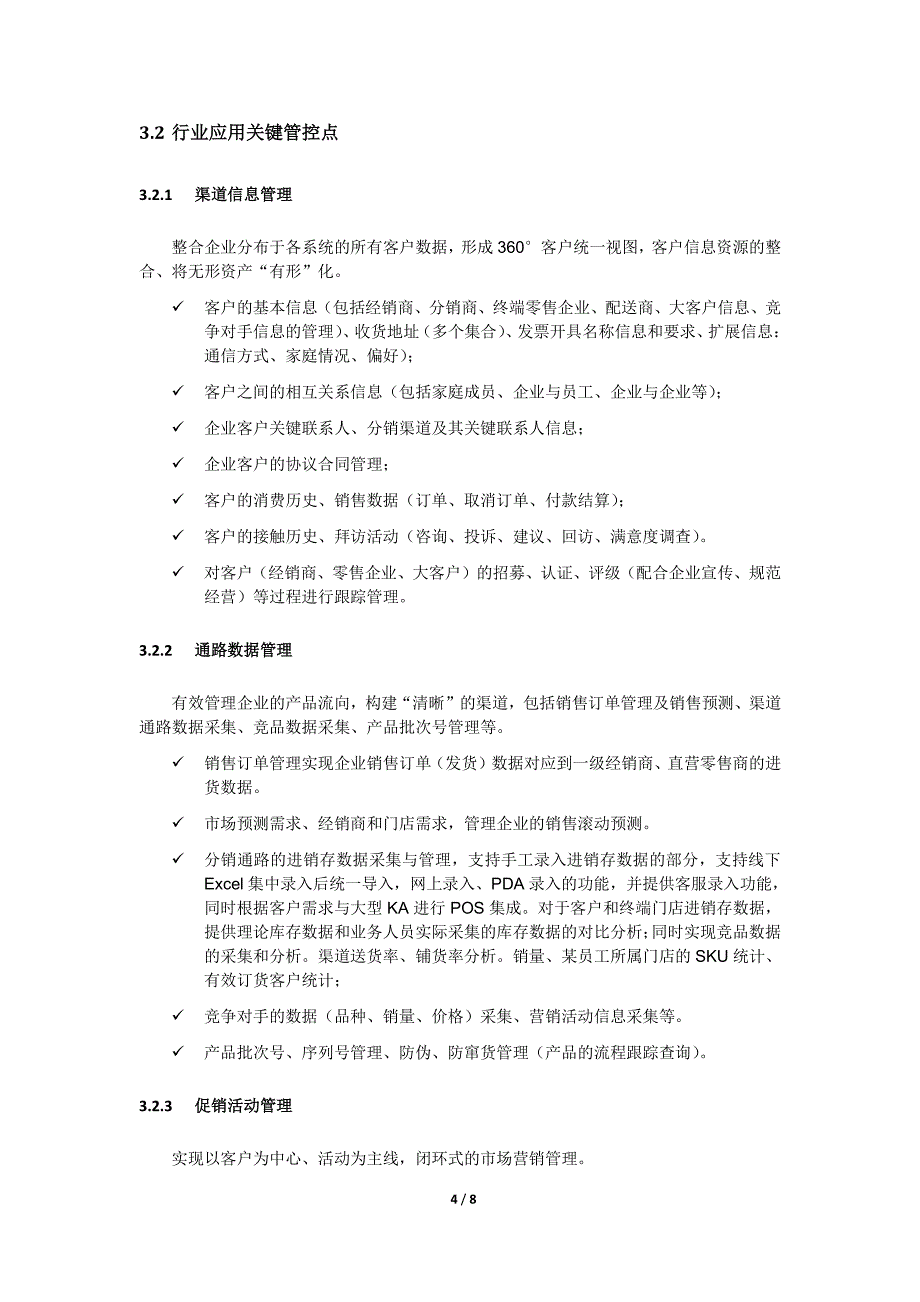 3.2 行业应用关键管控点

3.2.1 渠道信息管理

整合企业分布于各系统的所有客户数据，形成 360° 客户统一视图，客户信息资源的整合、将无形资产“有形”化。

✓ 客户的基本信息（包括经销商、分销商、终端零售企业、配送商、大客户信息、竞争对手信息的管理）、收货地址（多个集合）、发票开具名称信息和要求、扩展信息：通信方式、家庭情况、偏好）；

✓ 客户之间的相互关系信息（包括家庭成员、企业与员工、企业与企业等）；

✓ 企业客户关键联系人、分销渠道及其关键联系人信息；

✓ 企业客户的协议合同管理；

✓ 客户的消费历史、销售数据（订单、取消订单、付款结算）；

✓ 客户的接触历史、拜访活动（咨询、投诉、建议、回访、满意度调查）。

✓ 对客户（经销商、零售企业、大客户）的招募、认证、评级（配合企业宣传、规范经营）等过程进行跟踪管理。

3.2.2 通路数据管理

有效管理企业的产品流向，构建“清晰”的渠道，包括销售订单管理及销售预测、渠道通路数据采集、竞品数据采集、产品批次号管理等。

✓ 销售订单管理实现企业销售订单（发货）数据对应到一级经销商、直营零售商的进货数据。

✓ 市场预测需求、经销商和门店需求，管理企业的销售滚动预测。

✓ 分销通路的进销存数据采集与管理，支持手工录入进销存数据的部分，支持线下 Excel 集中录入后统一导入，网上录入、PDA 录入的功能，并提供客服录入功能，同时根据客户需求与大型 KA 进行 POS 集成。对于客户和终端门店进销存数据，提供理论库存数据和业务人员实际采集的库存数据的对比分析;同时实现竞品数据的采集和分析。渠道送货率、铺货率分析。销量、某员工所属门店的 SKU 统计、有效订货客户统计；

✓ 竞争对手的数据（品种、销量、价格）采集、营销活动信息采集等。

✓ 产品批次号、序列号管理、防伪、防窜货管理（产品的流程跟踪查询）。

3.2.3 促销活动管理

实现以客户为中心、活动为主线，闭环式的市场营销管理。

4 / 8